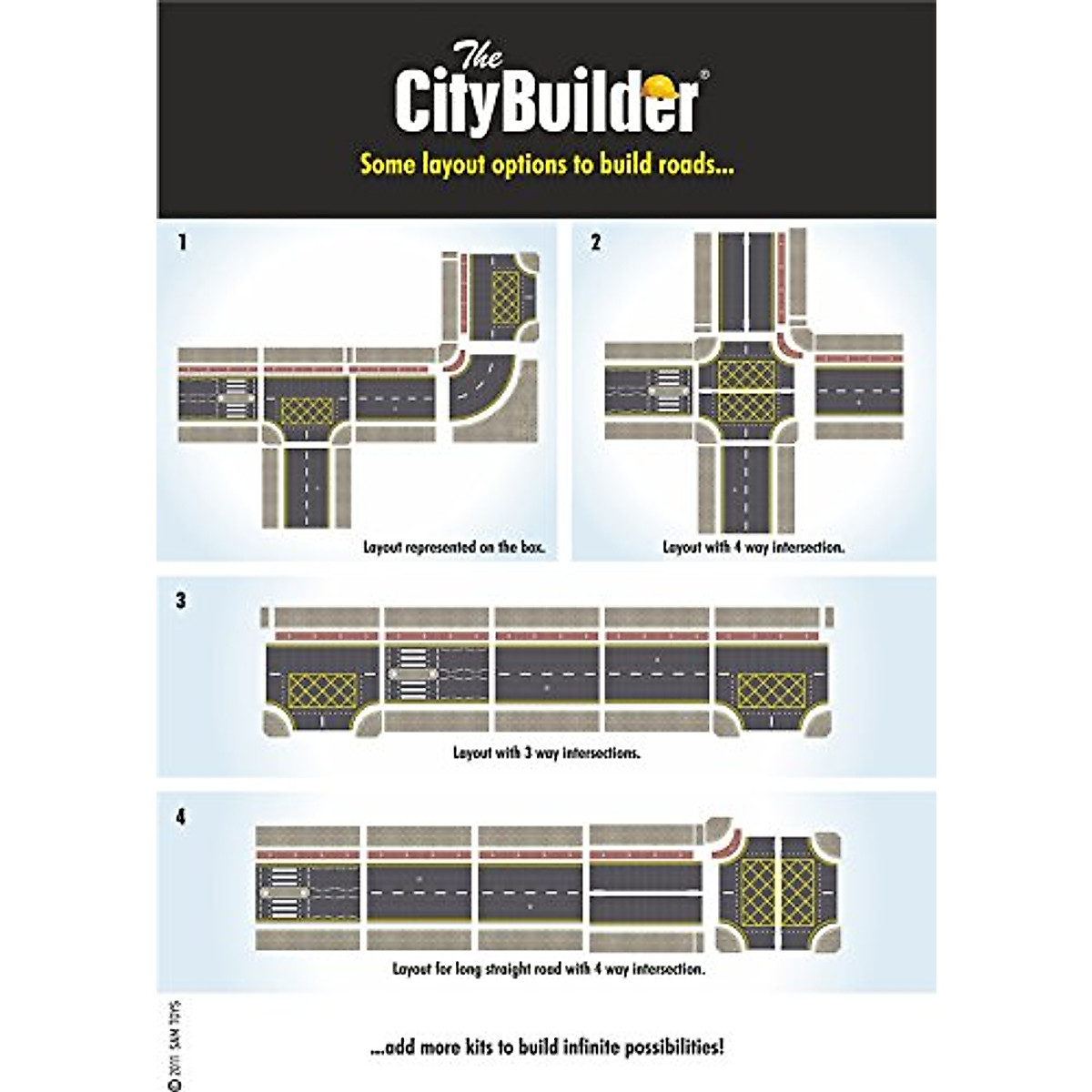 The CityBuilder®

Some layout options to build roads...

1

Layout represented on the box.

2

Layout with 4 way intersection.

3

Layout with 3 way intersections.

4

Layout for long straight road with 4 way intersection.

© 2011 SAM TOYS

...add more kits to build infinite possibilities!